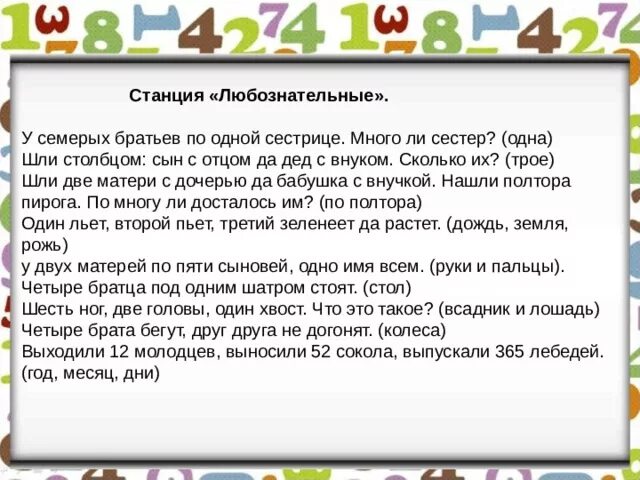 Станция «Любознательные».

У семерых братьев по одной сестрице. Много ли сестер? (одна)
Шли столбцом: сын с отцом да дед с внуком. Сколько их? (трое)
Шли две матери с дочерью да бабушка с внучкой. Нашли полтора пирога. По многу ли досталось им? (по полтора)
Один льет, второй пьет, третий зеленеет да растет. (дождь, земля, рожь)
у двух матерей по пяти сыновей, одно имя всем. (руки и пальцы).
Четыре братца под одним шатром стоят. (стол)
Шесть ног, две головы, один хвост. Что это такое? (всадник и лошадь)
Четыре брата бегут, друг друга не догонят. (колеса)
Выходили 12 молодцев, выносили 52 сокола, выпускали 365 лебедей. (год, месяц, дни)